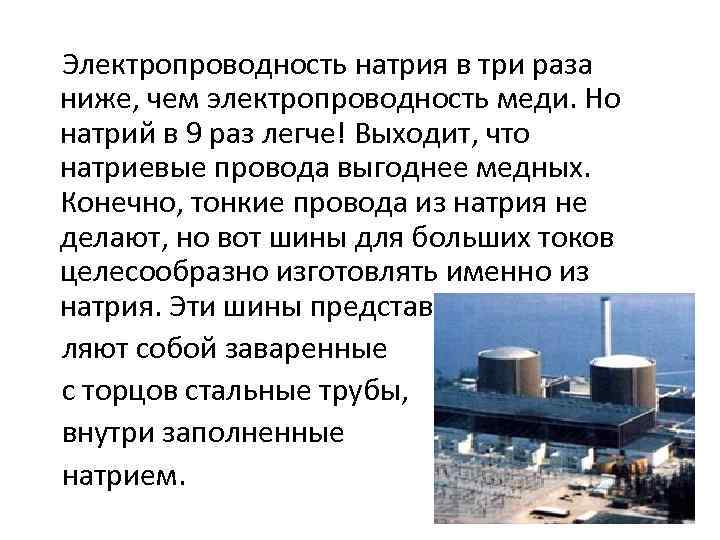 Электропроводность натрия в три раза ниже, чем электропроводность меди. Но натрий в 9 раз легче! Выходит, что натриевые провода выгоднее медных. Конечно, тонкие провода из натрия не делают, но вот шины для больших токов целесообразно изготовлять именно из натрия. Эти шины представляют собой заваренные с торцов стальные трубы, внутри заполненные натрием.